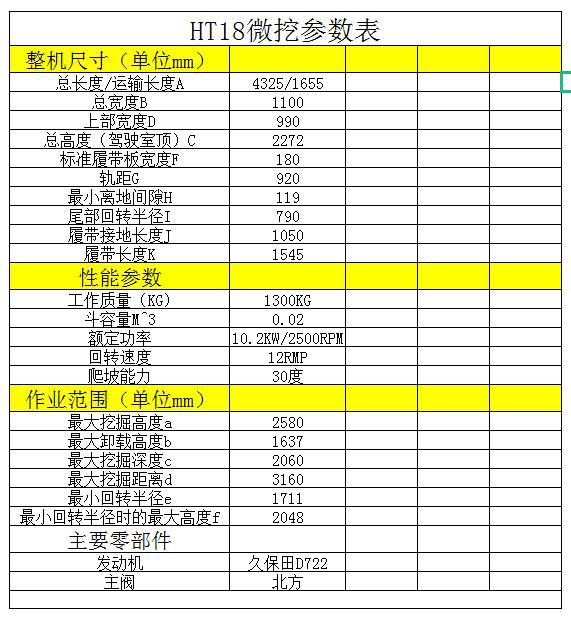 HT18微挖参数表

| 整机尺寸（单位mm） | | | | |
|---|---|---|---|---|
| 总长度/运输长度A | 4325/1655 | | | |
| 总宽度B | 1100 | | | |
| 上部宽度D | 990 | | | |
| 总高度（驾驶室顶）C | 2272 | | | |
| 标准履带板宽度F | 180 | | | |
| 轨距G | 920 | | | |
| 最小离地间隙H | 119 | | | |
| 尾部回转半径I | 790 | | | |
| 履带接地长度J | 1050 | | | |
| 履带长度K | 1545 | | | |
| 性能参数 | | | | |
| 工作质量（KG） | 1300KG | | | |
| 斗容量M^3 | 0.02 | | | |
| 额定功率 | 10.2KW/2500RPM | | | |
| 回转速度 | 12RMP | | | |
| 爬坡能力 | 30度 | | | |
| 作业范围（单位mm） | | | | |
| 最大挖掘高度a | 2580 | | | |
| 最大卸载高度b | 1637 | | | |
| 最大挖掘深度c | 2060 | | | |
| 最大挖掘距离d | 3160 | | | |
| 最小回转半径e | 1711 | | | |
| 最小回转半径时的最大高度f | 2048 | | | |
| 主要零部件 | | | | |
| 发动机 | 久保田D722 | | | |
| 主阀 | 北方 | | | |